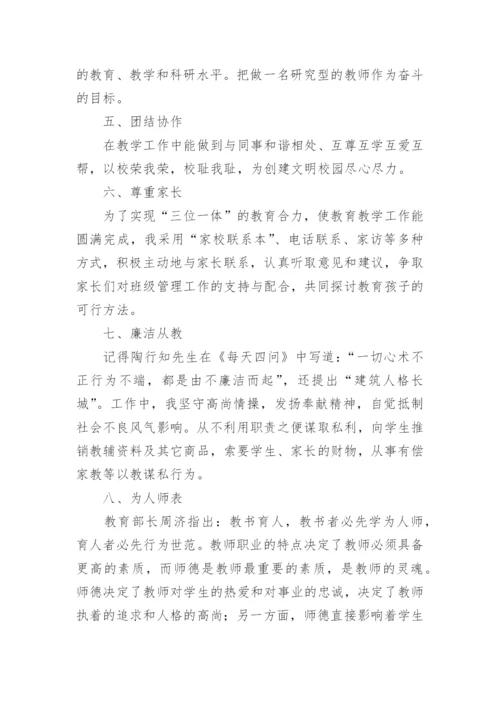 的教育、教学和科研水平。把做一名研究型的教师作为奋斗的目标。

五、团结协作

在教学工作中能做到与同事和谐相处、互尊互学互爱互帮，以校荣我荣，校耻我耻，为创建文明校园尽心尽力。

六、尊重家长

为了实现“三位一体”的教育合力，使教育教学工作能圆满完成，我采用“家校联系本”、电话联系、家访等多种方式，积极主动地与家长联系，认真听取意见和建议，争取家长们对班级管理工作的支持与配合，共同探讨教育孩子的可行方法。

七、廉洁从教

记得陶行知先生在《每天四问》中写道：“一切心术不正行为不端，都是由不廉洁而起”，还提出“建筑人格长城”。工作中，我坚守高尚情操，发扬奉献精神，自觉抵制社会不良风气影响。从不利用职责之便谋取私利，向学生推销教辅资料及其它商品，索要学生、家长的财物，从事有偿家教等以教谋私行为。

八、为人师表

教育部长周济指出：教书育人，教书者必先学为人师，育人者必先行为世范。教师职业的特点决定了教师必须具备更高的素质，而师德是教师最重要的素质，是教师的灵魂。师德决定了教师对学生的热爱和对事业的忠诚，决定了教师执着的追求和人格的高尚；另一方面，师德直接影响着学生